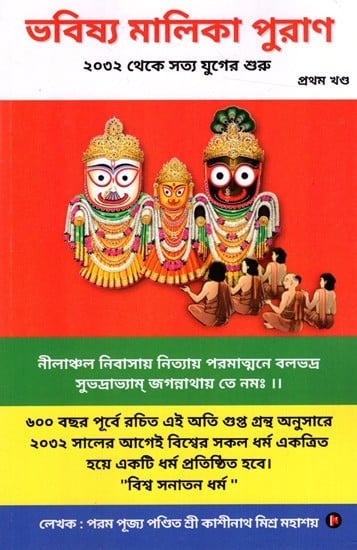 ভবিষ্য মালিকা পুরাণ

২০৩২ থেকে সত্য যুগের শুরু

প্রথম খণ্ড

নীলাঞ্চল নিবাসায় নিত্যায় পরমাত্মনে বলভদ্র সুভদ্রাভ্যাম্ জগন্নাথায় তে নমঃ ।।

৬০০ বছর পূর্বে রচিত এই অতি গুপ্ত গ্রন্থ অনুসারে ২০৩২ সালের আগেই বিশ্বের সকল ধর্ম একত্রিত হয়ে একটি ধর্ম প্রতিষ্ঠিত হবে। "বিশ্ব সনাতন ধর্ম "

লেখক : পরম পূজ্য পণ্ডিত শ্রী কাশীনাথ মিশ্র মহাশয়